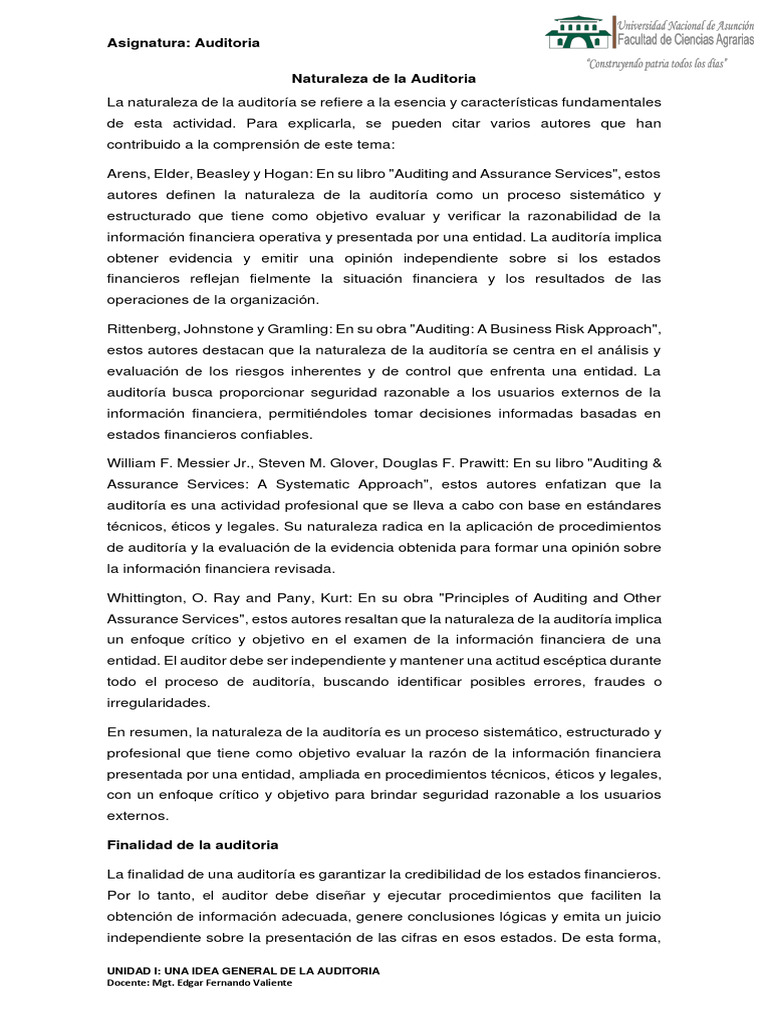 Asignatura: Auditoria

Universidad Nacional de Asunción
Facultad de Ciencias Agrarias
"Construyendo patria todos los días"

Naturaleza de la Auditoria

La naturaleza de la auditoría se refiere a la esencia y características fundamentales de esta actividad. Para explicarla, se pueden citar varios autores que han contribuido a la comprensión de este tema:

Arens, Elder, Beasley y Hogan: En su libro "Auditing and Assurance Services", estos autores definen la naturaleza de la auditoría como un proceso sistemático y estructurado que tiene como objetivo evaluar y verificar la razonabilidad de la información financiera operativa y presentada por una entidad. La auditoría implica obtener evidencia y emitir una opinión independiente sobre si los estados financieros reflejan fielmente la situación financiera y los resultados de las operaciones de la organización.

Rittenberg, Johnstone y Gramling: En su obra "Auditing: A Business Risk Approach", estos autores destacan que la naturaleza de la auditoría se centra en el análisis y evaluación de los riesgos inherentes y de control que enfrenta una entidad. La auditoría busca proporcionar seguridad razonable a los usuarios externos de la información financiera, permitiéndoles tomar decisiones informadas basadas en estados financieros confiables.

William F. Messier Jr., Steven M. Glover, Douglas F. Prawitt: En su libro "Auditing & Assurance Services: A Systematic Approach", estos autores enfatizan que la auditoría es una actividad profesional que se lleva a cabo con base en estándares técnicos, éticos y legales. Su naturaleza radica en la aplicación de procedimientos de auditoría y la evaluación de la evidencia obtenida para formar una opinión sobre la información financiera revisada.

Whittington, O. Ray and Pany, Kurt: En su obra "Principles of Auditing and Other Assurance Services", estos autores resaltan que la naturaleza de la auditoría implica un enfoque crítico y objetivo en el examen de la información financiera de una entidad. El auditor debe ser independiente y mantener una actitud escéptica durante todo el proceso de auditoría, buscando identificar posibles errores, fraudes o irregularidades.

En resumen, la naturaleza de la auditoría es un proceso sistemático, estructurado y profesional que tiene como objetivo evaluar la razón de la información financiera presentada por una entidad, ampliada en procedimientos técnicos, éticos y legales, con un enfoque crítico y objetivo para brindar seguridad razonable a los usuarios externos.

Finalidad de la auditoria

La finalidad de una auditoría es garantizar la credibilidad de los estados financieros. Por lo tanto, el auditor debe diseñar y ejecutar procedimientos que faciliten la obtención de información adecuada, genere conclusiones lógicas y emita un juicio independiente sobre la presentación de las cifras en esos estados. De esta forma,

UNIDAD I: UNA IDEA GENERAL DE LA AUDITORIA
Docente: Mgt. Edgar Fernando Valiente